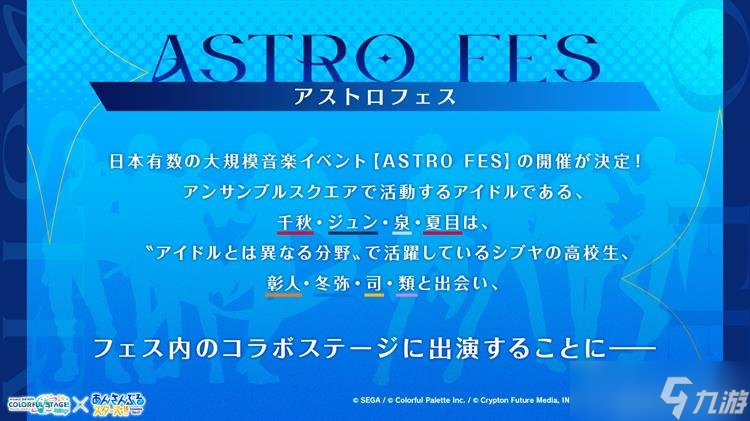 ASTRO FES
アストロフェス

日本有数の大規模音楽イベント【ASTRO FES】の開催が決定！
アンサンブルスクエアで活動するアイドルである、
千秋・ジュン・泉・夏目は、
〝アイドルとは異なる分野〟で活躍しているシブヤの高校生、
彰人・冬弥・司・類と出会い、

フェス内のコラボステージに出演することに——

COLORFUL STAGE! × あんさんぶるスターズ!!

© SEGA / © Colorful Palette Inc. / © Crypton Future Media, IN

九游